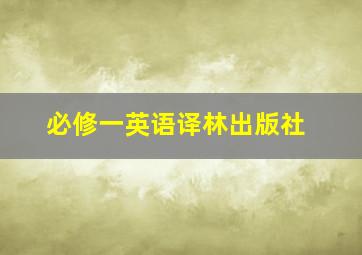 必修一英语译林出版社